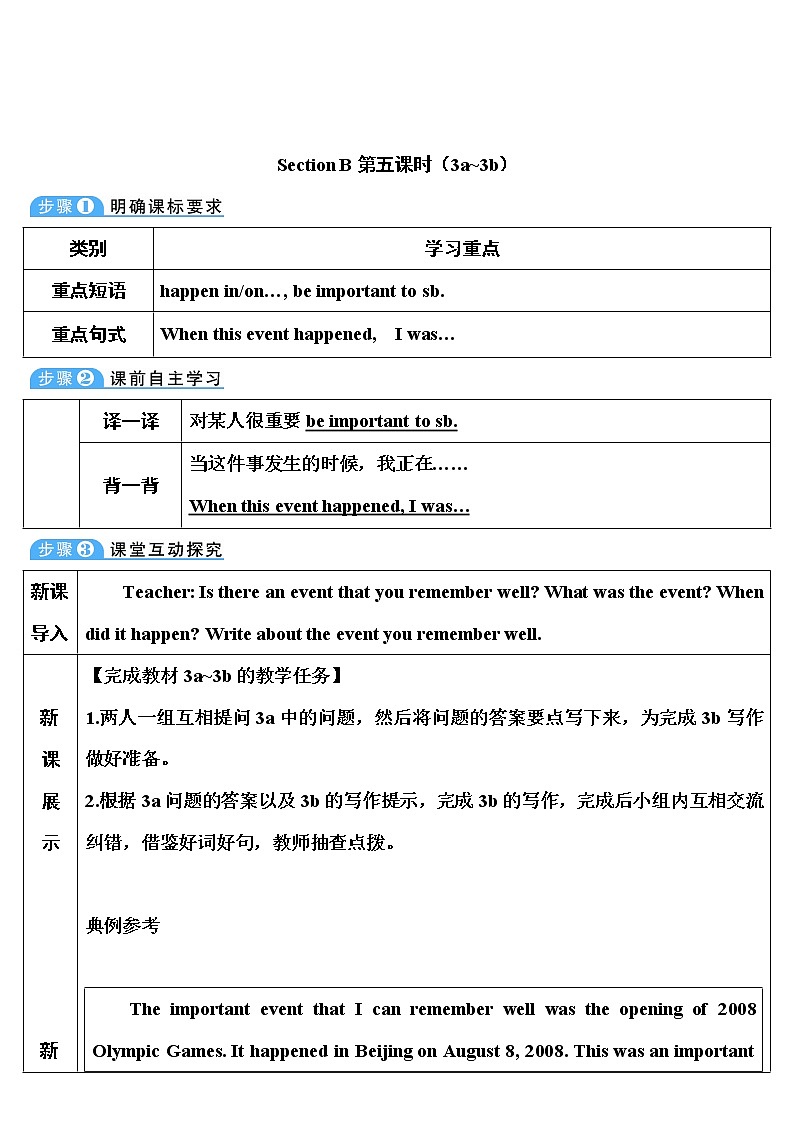 Section B 第五课时（3a~3b）

步骤1 明确课标要求

| 类别 | 学习重点 |
|---|---|
| 重点短语 | happen in/on…, be important to sb. |
| 重点句式 | When this event happened,　I was… |

步骤2 课前自主学习

| | 译一译 | 对某人很重要 be important to sb. |
|---|---|---|
| | 背一背 | 当这件事发生的时候，我正在…… When this event happened, I was… |

步骤3 课堂互动探究

| 新课导入 | Teacher: Is there an event that you remember well? What was the event? When did it happen? Write about the event you remember well. |
|---|---|
| 新课展示 | 【完成教材 3a~3b 的教学任务】 1.两人一组互相提问 3a 中的问题，然后将问题的答案要点写下来，为完成 3b 写作做好准备。 2.根据 3a 问题的答案以及 3b 的写作提示，完成 3b 的写作，完成后小组内互相交流纠错，借鉴好词好句，教师抽查点拨。 典例参考 |
| 新 | The important event that I can remember well was the opening of 2008 Olympic Games. It happened in Beijing on August 8, 2008. This was an important |